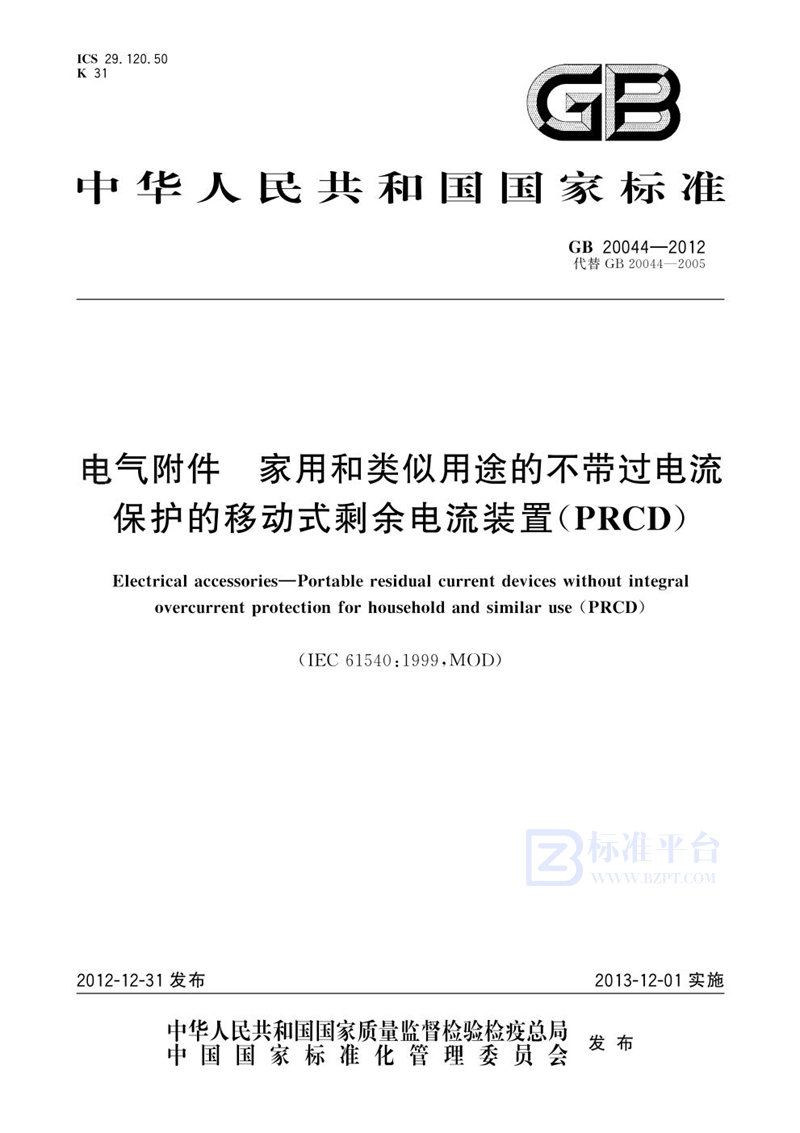 ICS 29.120.50
K 31

GB

中华人民共和国国家标准

GB 20044—2012
代替 GB 20044—2005

电气附件　家用和类似用途的不带过电流保护的移动式剩余电流装置(PRCD)

Electrical accessories—Portable residual current devices without integral overcurrent protection for household and similar use (PRCD)

(IEC 61540:1999,MOD)

标准平台
WWW.BZPT.COM

2012-12-31 发布

2013-12-01 实施

中华人民共和国国家质量监督检验检疫总局
中国国家标准化管理委员会
发布